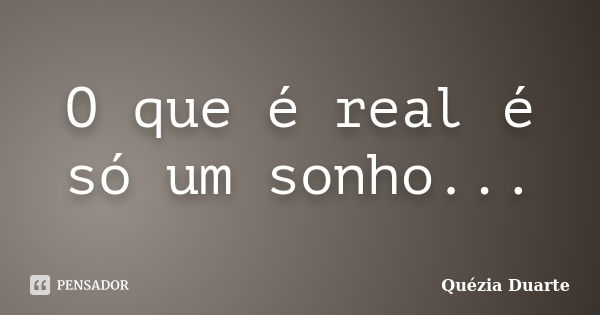 O que é real é só um sonho...

PENSADOR

Quézia Duarte